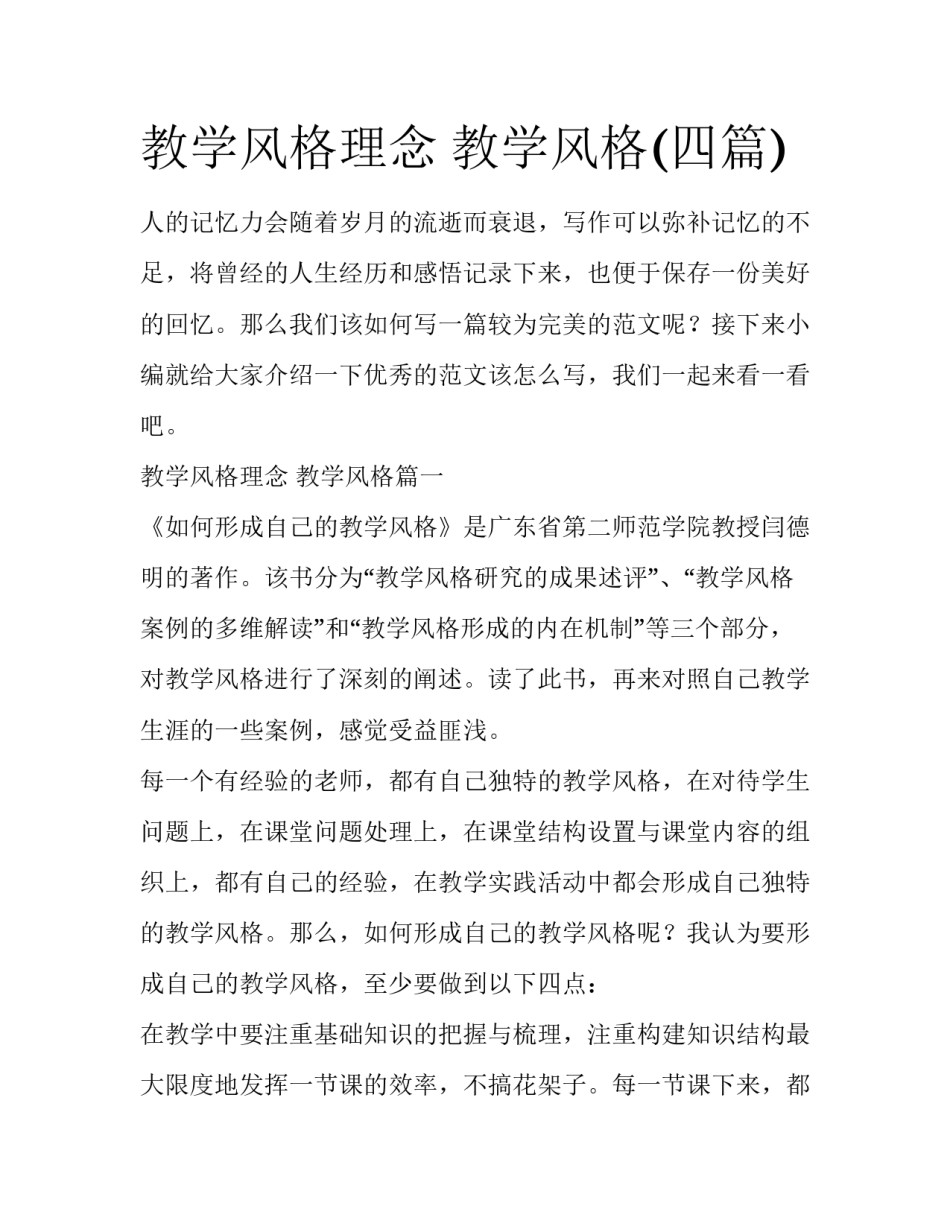 教学风格理念 教学风格(四篇)

人的记忆力会随着岁月的流逝而衰退，写作可以弥补记忆的不足，将曾经的人生经历和感悟记录下来，也便于保存一份美好的回忆。那么我们该如何写一篇较为完美的范文呢？接下来小编就给大家介绍一下优秀的范文该怎么写，我们一起来看一看吧。

教学风格理念 教学风格篇一

《如何形成自己的教学风格》是广东省第二师范学院教授闫德明的著作。该书分为“教学风格研究的成果述评”、“教学风格案例的多维解读”和“教学风格形成的内在机制”等三个部分，对教学风格进行了深刻的阐述。读了此书，再来对照自己教学生涯的一些案例，感觉受益匪浅。

每一个有经验的老师，都有自己独特的教学风格，在对待学生问题上，在课堂问题处理上，在课堂结构设置与课堂内容的组织上，都有自己的经验，在教学实践活动中都会形成自己独特的教学风格。那么，如何形成自己的教学风格呢？我认为要形成自己的教学风格，至少要做到以下四点：

在教学中要注重基础知识的把握与梳理，注重构建知识结构最大限度地发挥一节课的效率，不搞花架子。每一节课下来，都